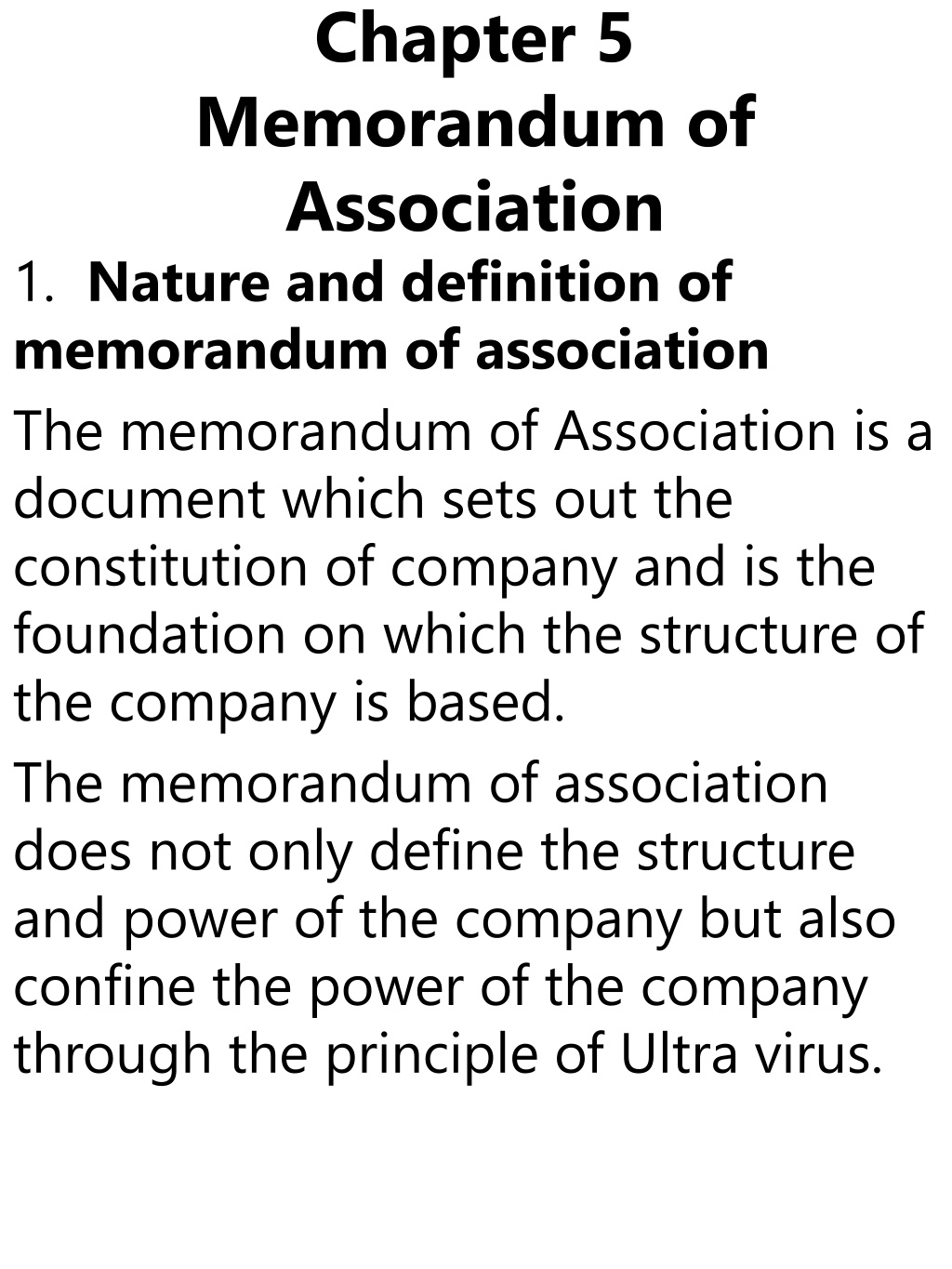 Chapter 5
Memorandum of Association

1. Nature and definition of memorandum of association

The memorandum of Association is a document which sets out the constitution of company and is the foundation on which the structure of the company is based.

The memorandum of association does not only define the structure and power of the company but also confine the power of the company through the principle of Ultra virus.